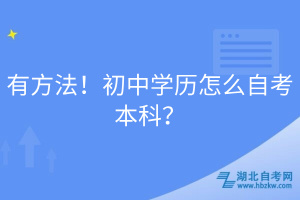 有方法！初中学历怎么自考本科？

湖北自考网
www.hbzkw.com